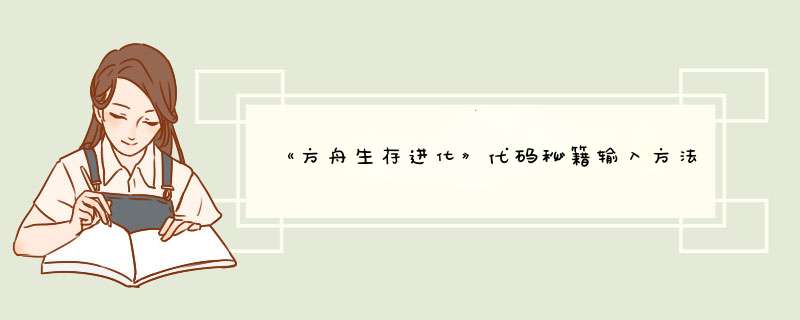 《方舟生存进化》代码秘籍输入方法